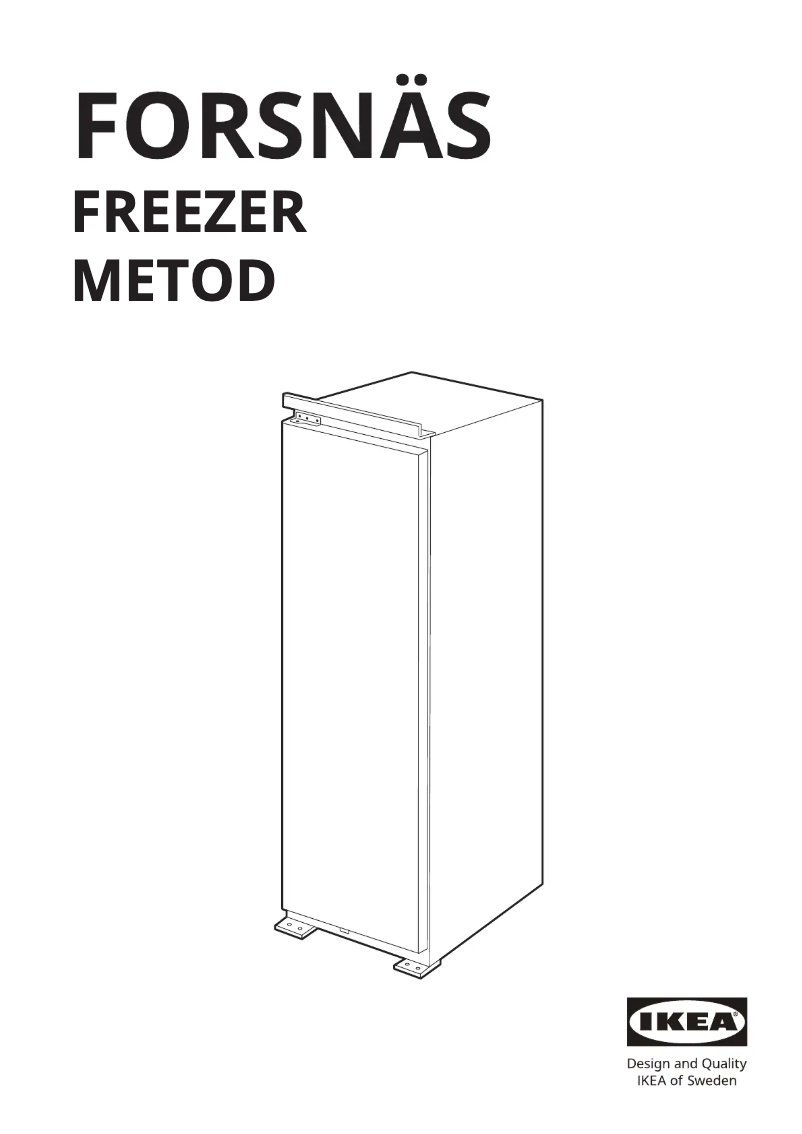 FORSNÄS
FREEZER
METOD

IKEA®

Design and Quality
IKEA of Sweden